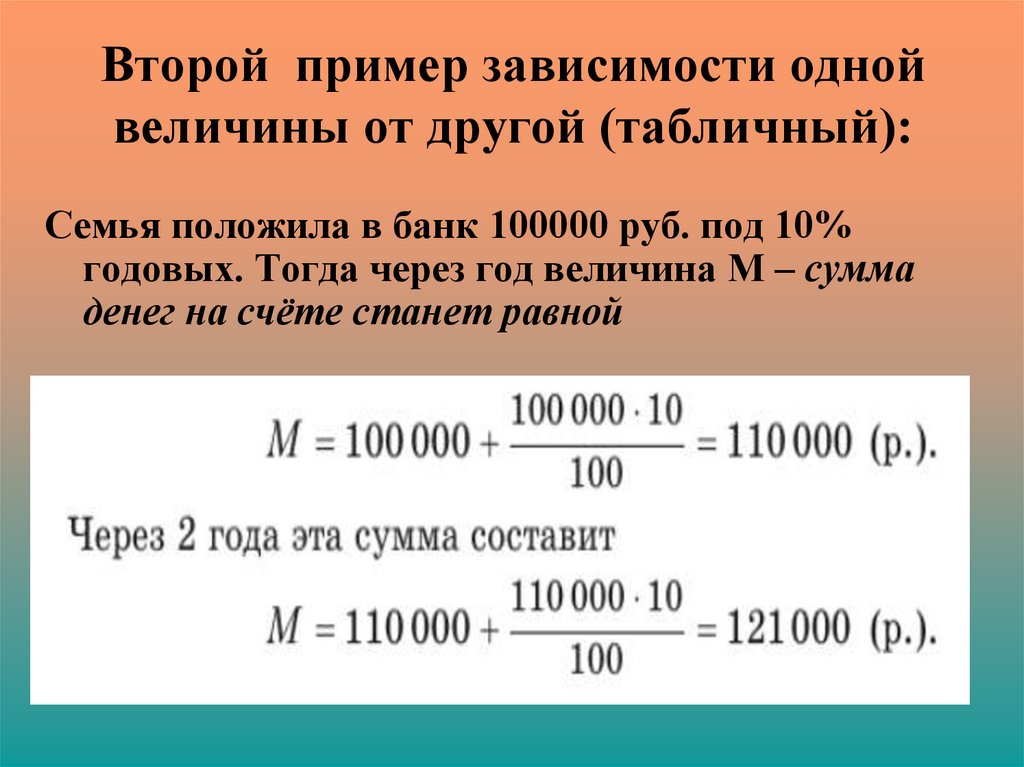 Второй пример зависимости одной величины от другой (табличный):

Семья положила в банк 100000 руб. под 10% годовых. Тогда через год величина М – сумма денег на счёте станет равной

$M = 100\,000 + \frac{100\,000 \cdot 10}{100} = 110\,000$ (р.).

Через 2 года эта сумма составит

$M = 110\,000 + \frac{110\,000 \cdot 10}{100} = 121\,000$ (р.).